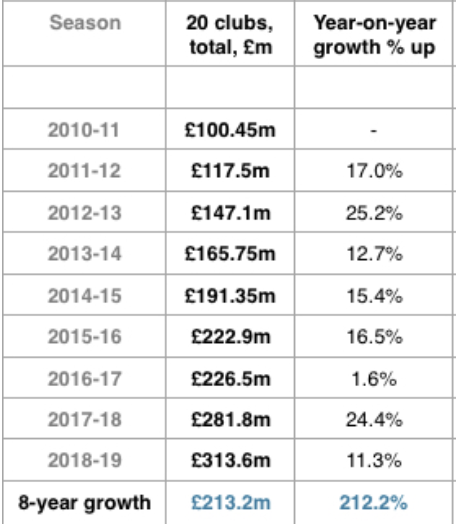 | Season | 20 clubs, total, £m | Year-on-year growth % up |
|---|---|---|
| | | |
| 2010-11 | £100.45m | - |
| 2011-12 | £117.5m | 17.0% |
| 2012-13 | £147.1m | 25.2% |
| 2013-14 | £165.75m | 12.7% |
| 2014-15 | £191.35m | 15.4% |
| 2015-16 | £222.9m | 16.5% |
| 2016-17 | £226.5m | 1.6% |
| 2017-18 | £281.8m | 24.4% |
| 2018-19 | £313.6m | 11.3% |
| 8-year growth | £213.2m | 212.2% |